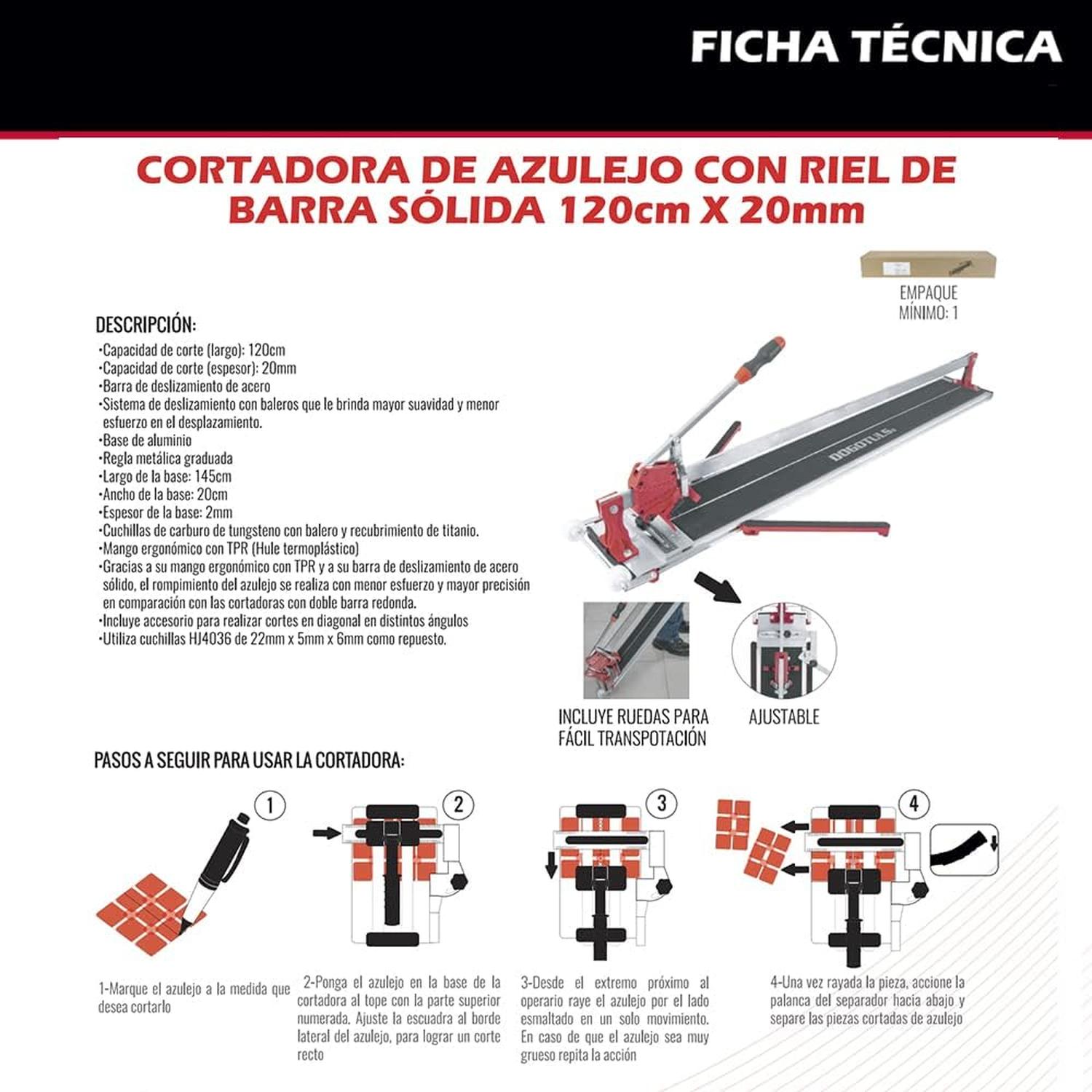 FICHA TÉCNICA

CORTADORA DE AZULEJO CON RIEL DE BARRA SÓLIDA 120cm X 20mm

EMPAQUE MÍNIMO: 1

DESCRIPCIÓN:
•Capacidad de corte (largo): 120cm
•Capacidad de corte (espesor): 20mm
•Barra de deslizamiento de acero
•Sistema de deslizamiento con baleros que le brinda mayor suavidad y menor esfuerzo en el desplazamiento.
•Base de aluminio
•Regla metálica graduada
•Largo de la base: 145cm
•Ancho de la base: 20cm
•Espesor de la base: 2mm
•Cuchillas de carburo de tungsteno con balero y recubrimiento de titanio.
•Mango ergonómico con TPR (Hule termoplástico)
•Gracias a su mango ergonómico con TPR y a su barra de deslizamiento de acero sólido, el rompimiento del azulejo se realiza con menor esfuerzo y mayor precisión en comparación con las cortadoras con doble barra redonda.
•Incluye accesorio para realizar cortes en diagonal en distintos ángulos
•Utiliza cuchillas HJ4036 de 22mm x 5mm x 6mm como repuesto.

DOGOTULS

INCLUYE RUEDAS PARA FÁCIL TRANSPOTACIÓN

AJUSTABLE

PASOS A SEGUIR PARA USAR LA CORTADORA:

1

2

3

4

1-Marque el azulejo a la medida que desea cortarlo

2-Ponga el azulejo en la base de la cortadora al tope con la parte superior numerada. Ajuste la escuadra al borde lateral del azulejo, para lograr un corte recto

3-Desde el extremo próximo al operario raye el azulejo por el lado esmaltado en un solo movimiento. En caso de que el azulejo sea muy grueso repita la acción

4-Una vez rayada la pieza, accione la palanca del separador hacia abajo y separe las piezas cortadas de azulejo